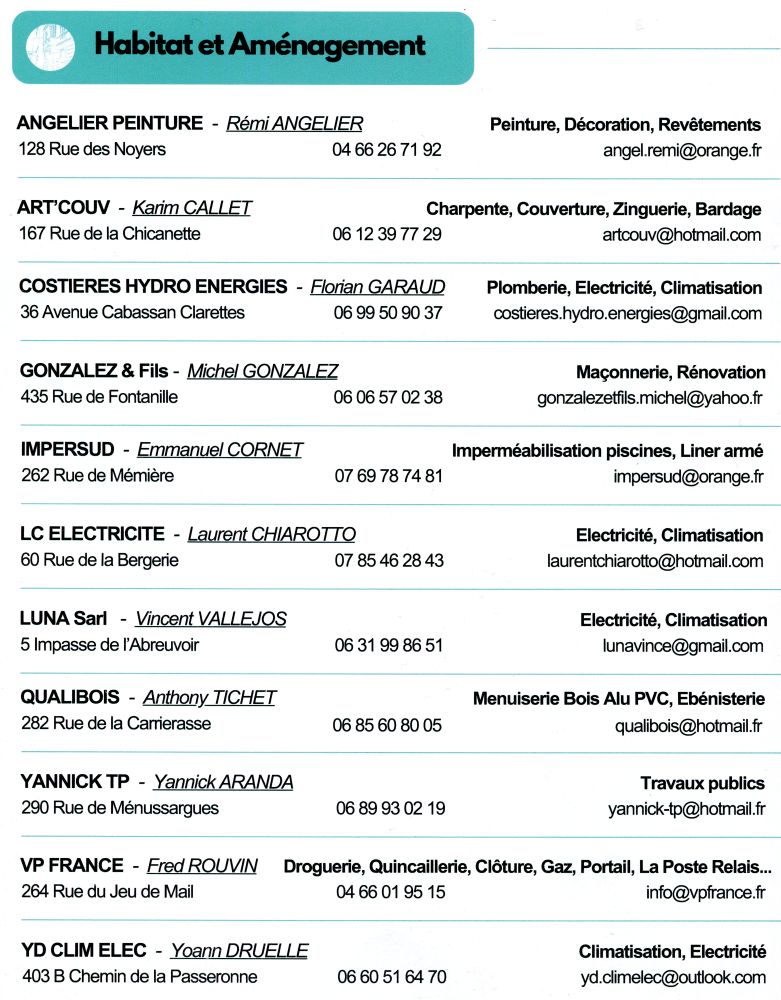 Habitat et Aménagement

ANGELIER PEINTURE - Rémi ANGELIER
Peinture, Décoration, Revêtements
128 Rue des Noyers
04 66 26 71 92
angel.remi@orange.fr

ART'COUV - Karim CALLET
Charpente, Couverture, Zinguerie, Bardage
167 Rue de la Chicanette
06 12 39 77 29
artcouv@hotmail.com

COSTIERES HYDRO ENERGIES - Florian GARAUD
Plomberie, Electricité, Climatisation
36 Avenue Cabassan Clarettes
06 99 50 90 37
costieres.hydro.energies@gmail.com

GONZALEZ & Fils - Michel GONZALEZ
Maçonnerie, Rénovation
435 Rue de Fontanille
06 06 57 02 38
gonzalezetfils.michel@yahoo.fr

IMPERSUD - Emmanuel CORNET
Imperméabilisation piscines, Liner armé
262 Rue de Mémière
07 69 78 74 81
impersud@orange.fr

LC ELECTRICITE - Laurent CHIAROTTO
Electricité, Climatisation
60 Rue de la Bergerie
07 85 46 28 43
laurentchiarotto@hotmail.com

LUNA Sarl - Vincent VALLEJOS
Electricité, Climatisation
5 Impasse de l'Abreuvoir
06 31 99 86 51
lunavince@gmail.com

QUALIBOIS - Anthony TICHET
Menuiserie Bois Alu PVC, Ebénisterie
282 Rue de la Carrierasse
06 85 60 80 05
qualibois@hotmail.fr

YANNICK TP - Yannick ARANDA
Travaux publics
290 Rue de Ménussargues
06 89 93 02 19
yannick-tp@hotmail.fr

VP FRANCE - Fred ROUVIN
Droguerie, Quincaillerie, Clôture, Gaz, Portail, La Poste Relais...
264 Rue du Jeu de Mail
04 66 01 95 15
info@vpfrance.fr

YD CLIM ELEC - Yoann DRUELLE
Climatisation, Electricité
403 B Chemin de la Passeronne
06 60 51 64 70
yd.climelec@outlook.com